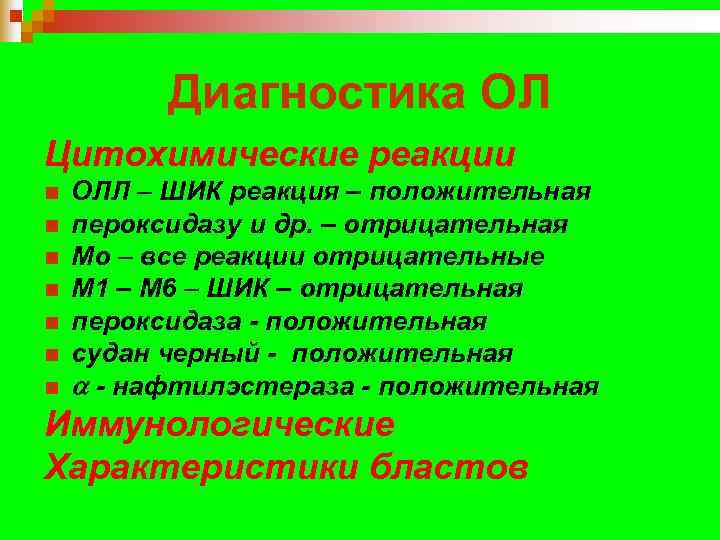 Диагностика ОЛ

Цитохимические реакции

- ОЛЛ – ШИК реакция – положительная
- пероксидазу и др. – отрицательная
- Мо – все реакции отрицательные
- М1 – М6 – ШИК – отрицательная
- пероксидаза - положительная
- судан черный - положительная
- $\alpha$ - нафтилэстераза - положительная

Иммунологические

Характеристики бластов